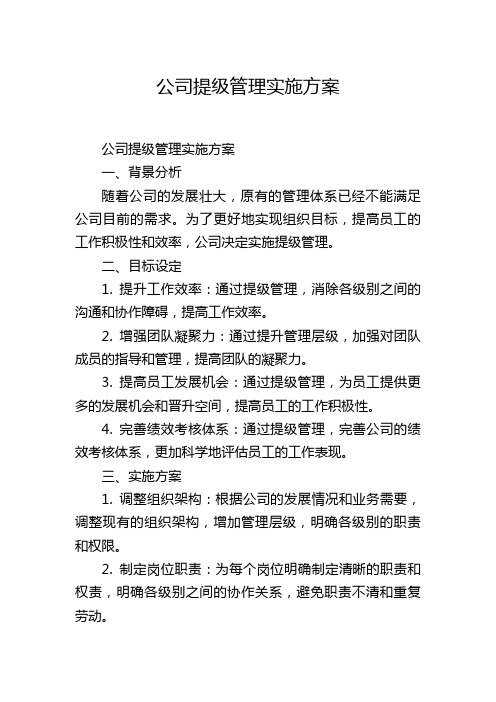 公司提级管理实施方案

公司提级管理实施方案

一、背景分析

随着公司的发展壮大，原有的管理体系已经不能满足公司目前的需求。为了更好地实现组织目标，提高员工的工作积极性和效率，公司决定实施提级管理。

二、目标设定

1. 提升工作效率：通过提级管理，消除各级别之间的沟通和协作障碍，提高工作效率。

2. 增强团队凝聚力：通过提升管理层级，加强对团队成员的指导和管理，提高团队的凝聚力。

3. 提高员工发展机会：通过提级管理，为员工提供更多的发展机会和晋升空间，提高员工的工作积极性。

4. 完善绩效考核体系：通过提级管理，完善公司的绩效考核体系，更加科学地评估员工的工作表现。

三、实施方案

1. 调整组织架构：根据公司的发展情况和业务需要，调整现有的组织架构，增加管理层级，明确各级别的职责和权限。

2. 制定岗位职责：为每个岗位明确制定清晰的职责和权责，明确各级别之间的协作关系，避免职责不清和重复劳动。